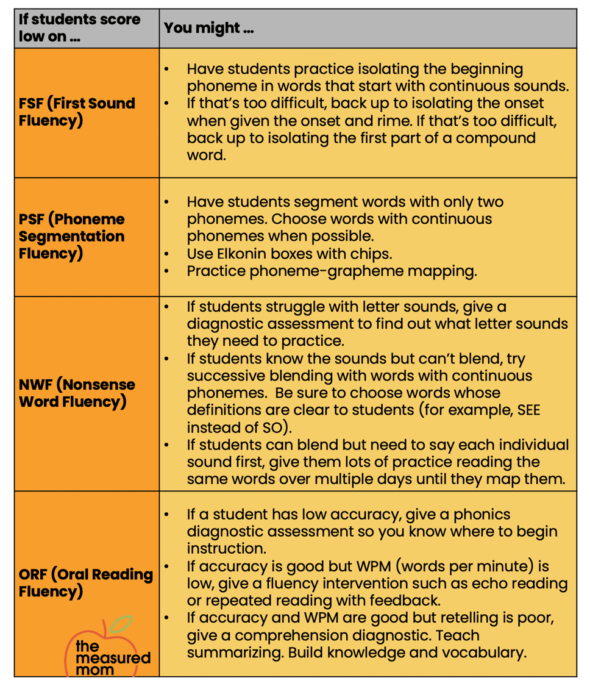 | If students score low on … | You might … |
|---|---|
| FSF (First Sound Fluency) | • Have students practice isolating the beginning phoneme in words that start with continuous sounds. • If that's too difficult, back up to isolating the onset when given the onset and rime. If that's too difficult, back up to isolating the first part of a compound word. |
| PSF (Phoneme Segmentation Fluency) | • Have students segment words with only two phonemes. Choose words with continuous phonemes when possible. • Use Elkonin boxes with chips. • Practice phoneme-grapheme mapping. |
| NWF (Nonsense Word Fluency) | • If students struggle with letter sounds, give a diagnostic assessment to find out what letter sounds they need to practice. • If students know the sounds but can't blend, try successive blending with words with continuous phonemes. Be sure to choose words whose definitions are clear to students (for example, SEE instead of SO). • If students can blend but need to say each individual sound first, give them lots of practice reading the same words over multiple days until they map them. |
| ORF (Oral Reading Fluency) the measured mom | • If a student has low accuracy, give a phonics diagnostic assessment so you know where to begin instruction. • If accuracy is good but WPM (words per minute) is low, give a fluency intervention such as echo reading or repeated reading with feedback. • If accuracy and WPM are good but retelling is poor, give a comprehension diagnostic. Teach summarizing. Build knowledge and vocabulary. |